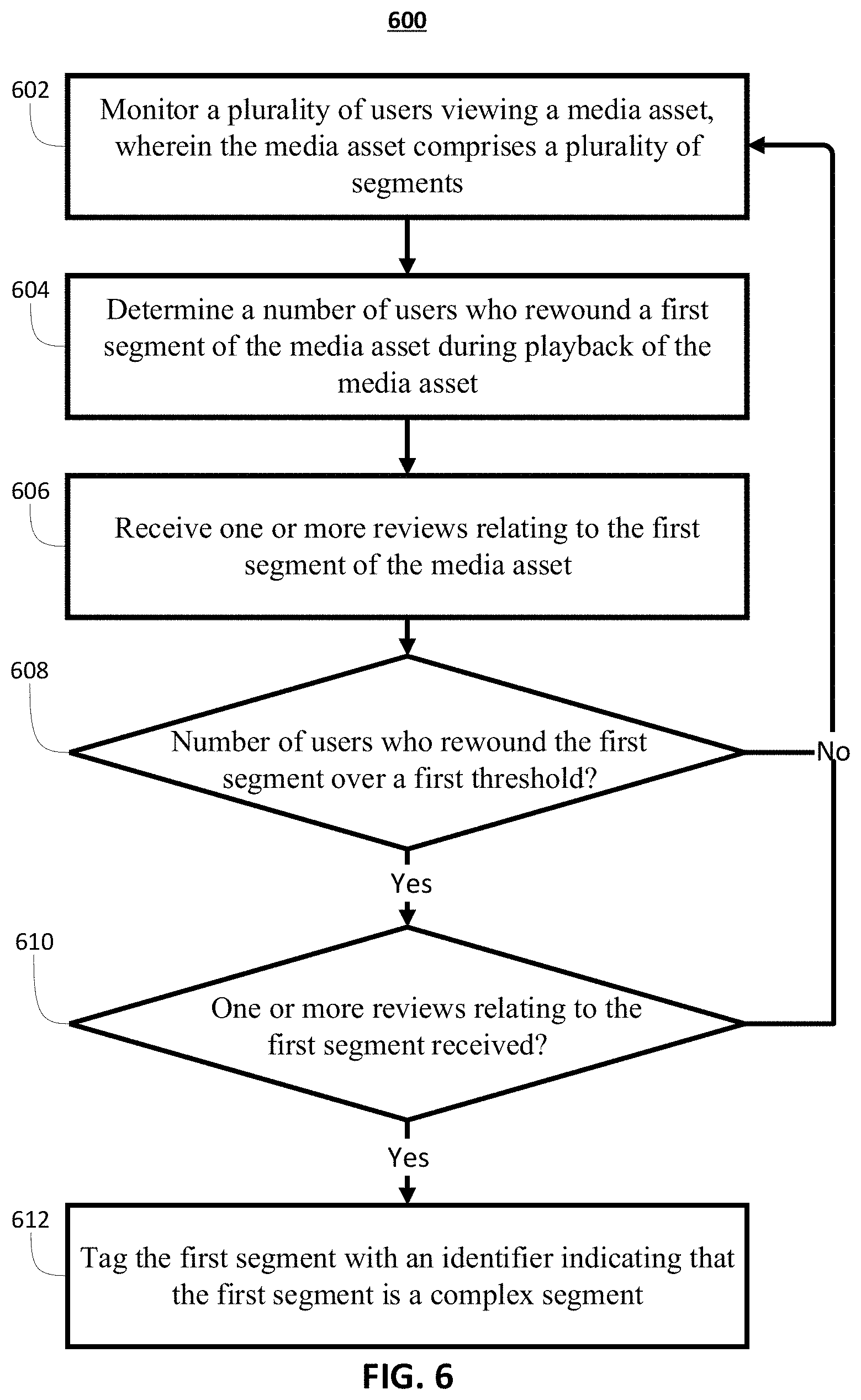 600

602

Monitor a plurality of users viewing a media asset, wherein the media asset comprises a plurality of segments

604

Determine a number of users who rewound a first segment of the media asset during playback of the media asset

606

Receive one or more reviews relating to the first segment of the media asset

608

Number of users who rewound the first segment over a first threshold?

No

Yes

610

One or more reviews relating to the first segment received?

Yes

612

Tag the first segment with an identifier indicating that the first segment is a complex segment

FIG. 6